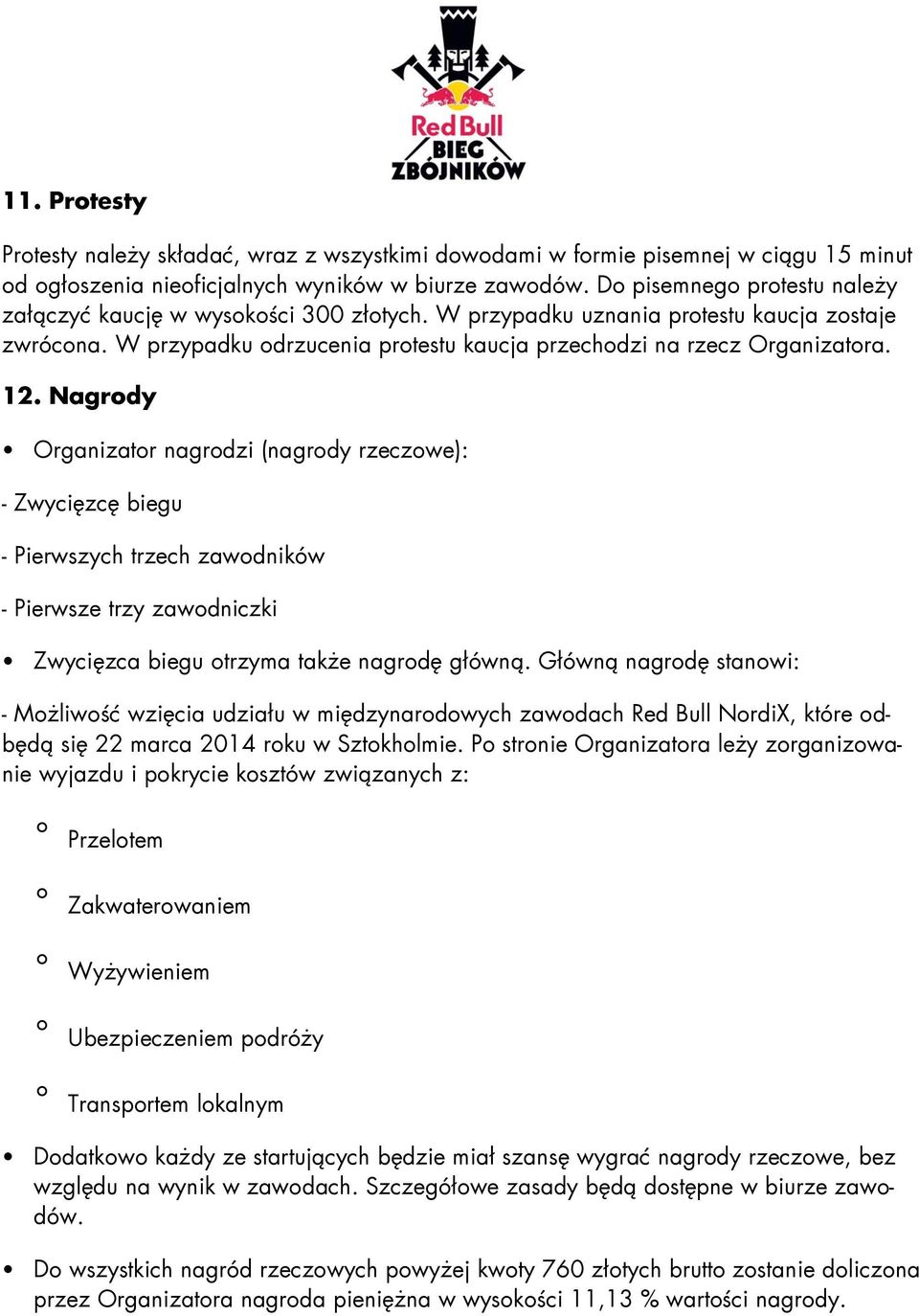 Red Bull
BIEG
ZBÓJNIKÓW

11. Protesty

Protesty należy składać, wraz z wszystkimi dowodami w formie pisemnej w ciągu 15 minut od ogłoszenia nieoficjalnych wyników w biurze zawodów. Do pisemnego protestu należy załączyć kaucję w wysokości 300 złotych. W przypadku uznania protestu kaucja zostaje zwrócona. W przypadku odrzucenia protestu kaucja przechodzi na rzecz Organizatora.

12. Nagrody

• Organizator nagrodzi (nagrody rzeczowe):

- Zwycięzcę biegu

- Pierwszych trzech zawodników

- Pierwsze trzy zawodniczki

• Zwycięzca biegu otrzyma także nagrodę główną. Główną nagrodę stanowi:

- Możliwość wzięcia udziału w międzynarodowych zawodach Red Bull NordiX, które odbędą się 22 marca 2014 roku w Sztokholmie. Po stronie Organizatora leży zorganizowanie wyjazdu i pokrycie kosztów związanych z:

o Przelotem

o Zakwaterowaniem

o Wyżywieniem

o Ubezpieczeniem podróży

o Transportem lokalnym

• Dodatkowo każdy ze startujących będzie miał szansę wygrać nagrody rzeczowe, bez względu na wynik w zawodach. Szczegółowe zasady będą dostępne w biurze zawodów.

• Do wszystkich nagród rzeczowych powyżej kwoty 760 złotych brutto zostanie doliczona przez Organizatora nagroda pieniężna w wysokości 11,13 % wartości nagrody.